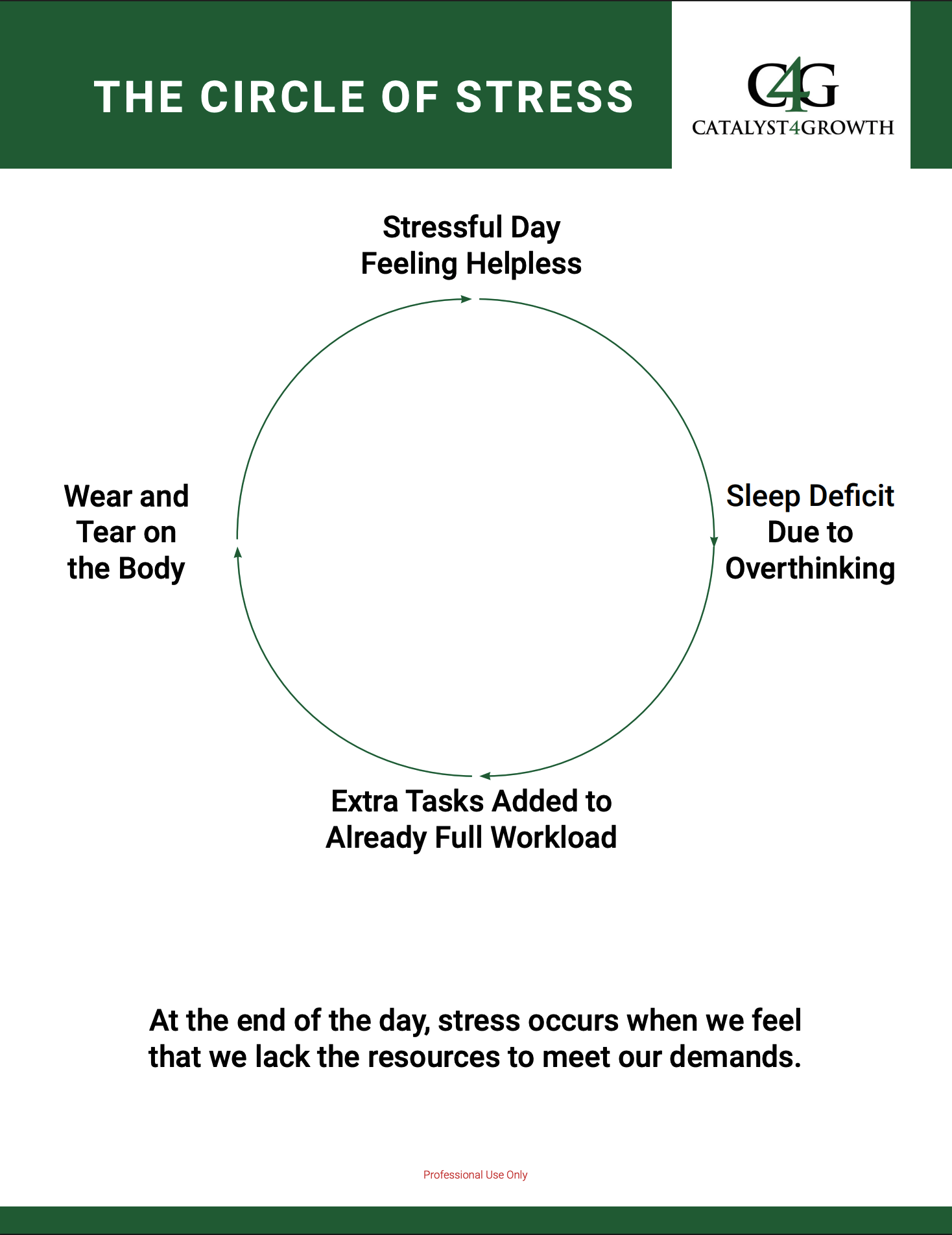 THE CIRCLE OF STRESS

C4G
CATALYST4GROWTH

Stressful Day
Feeling Helpless

Sleep Deficit
Due to
Overthinking

Extra Tasks Added to
Already Full Workload

Wear and
Tear on
the Body

At the end of the day, stress occurs when we feel that we lack the resources to meet our demands.

Professional Use Only